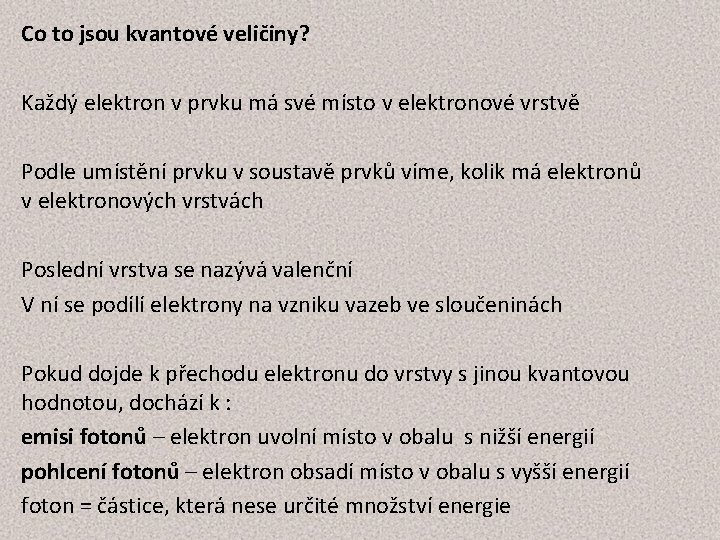 Co to jsou kvantové veličiny?

Každý elektron v prvku má své místo v elektronové vrstvě

Podle umístění prvku v soustavě prvků víme, kolik má elektronů v elektronových vrstvách

Poslední vrstva se nazývá valenční
V ní se podílí elektrony na vzniku vazeb ve sloučeninách

Pokud dojde k přechodu elektronu do vrstvy s jinou kvantovou hodnotou, dochází k :
emisi fotonů – elektron uvolní místo v obalu s nižší energií
pohlcení fotonů – elektron obsadí místo v obalu s vyšší energií
foton = částice, která nese určité množství energie